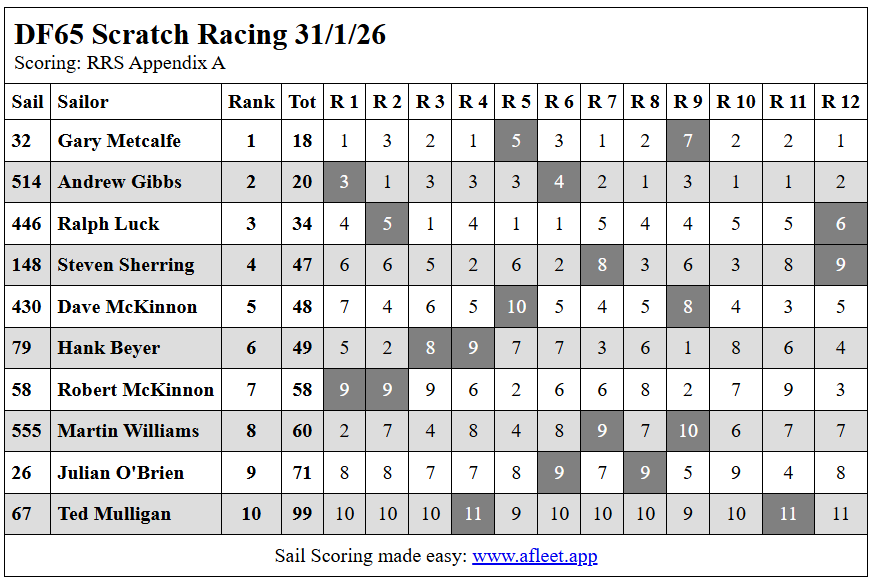 DF65 Scratch Racing 31/1/26
Scoring: RRS Appendix A

| Sail | Sailor | Rank | Tot | R 1 | R 2 | R 3 | R 4 | R 5 | R 6 | R 7 | R 8 | R 9 | R 10 | R 11 | R 12 |
|---|---|---|---|---|---|---|---|---|---|---|---|---|---|---|---|
| 32 | Gary Metcalfe | 1 | 18 | 1 | 3 | 2 | 1 | 5 | 3 | 1 | 2 | 7 | 2 | 2 | 1 |
| 514 | Andrew Gibbs | 2 | 20 | 3 | 1 | 3 | 3 | 3 | 4 | 2 | 1 | 3 | 1 | 1 | 2 |
| 446 | Ralph Luck | 3 | 34 | 4 | 5 | 1 | 4 | 1 | 1 | 5 | 4 | 4 | 5 | 5 | 6 |
| 148 | Steven Sherring | 4 | 47 | 6 | 6 | 5 | 2 | 6 | 2 | 8 | 3 | 6 | 3 | 8 | 9 |
| 430 | Dave McKinnon | 5 | 48 | 7 | 4 | 6 | 5 | 10 | 5 | 4 | 5 | 8 | 4 | 3 | 5 |
| 79 | Hank Beyer | 6 | 49 | 5 | 2 | 8 | 9 | 7 | 7 | 3 | 6 | 1 | 8 | 6 | 4 |
| 58 | Robert McKinnon | 7 | 58 | 9 | 9 | 9 | 6 | 2 | 6 | 6 | 8 | 2 | 7 | 9 | 3 |
| 555 | Martin Williams | 8 | 60 | 2 | 7 | 4 | 8 | 4 | 8 | 9 | 7 | 10 | 6 | 7 | 7 |
| 26 | Julian O'Brien | 9 | 71 | 8 | 8 | 7 | 7 | 8 | 9 | 7 | 9 | 5 | 9 | 4 | 8 |
| 67 | Ted Mulligan | 10 | 99 | 10 | 10 | 10 | 11 | 9 | 10 | 10 | 10 | 9 | 10 | 11 | 11 |

Sail Scoring made easy: www.afleet.app